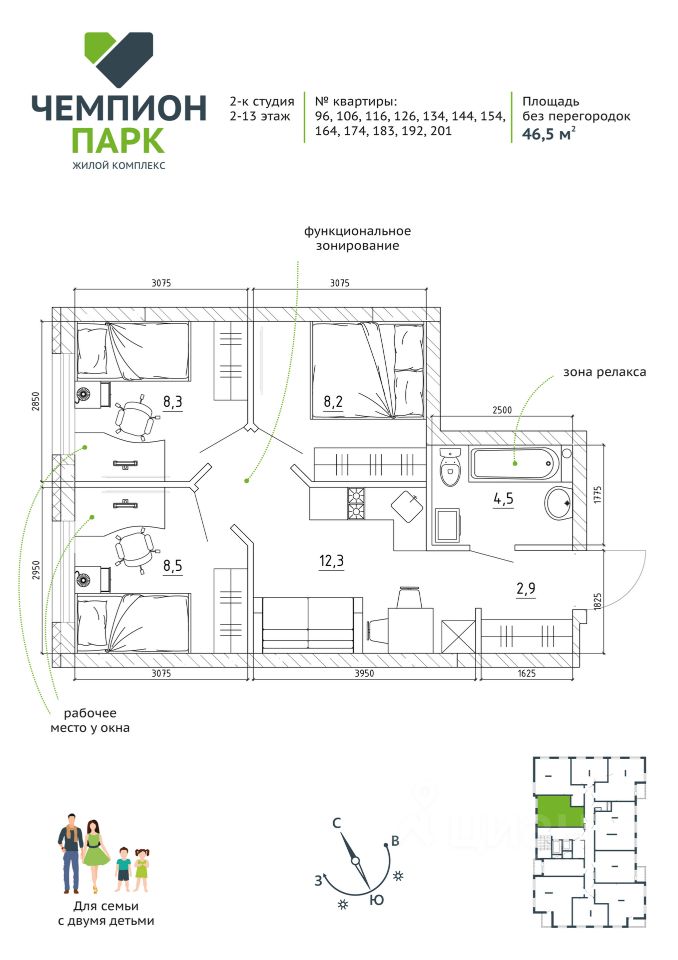 ЧЕМПИОН
ПАРК
ЖИЛОЙ КОМПЛЕКС

2-к студия
2-13 этаж

№ квартиры:
96, 106, 116, 126, 134, 144, 154, 164, 174, 183, 192, 201

Площадь
без перегородок
46,5 м$^2$

функциональное
зонирование

3075
3075
2850
8,3
8,2
зона релакса
2500
4,5
1775
2950
8,5
12,3
2,9
1825
3075
3950
1625

рабочее
место у окна

Для семьи
с двумя детьми

С
В
З
Ю